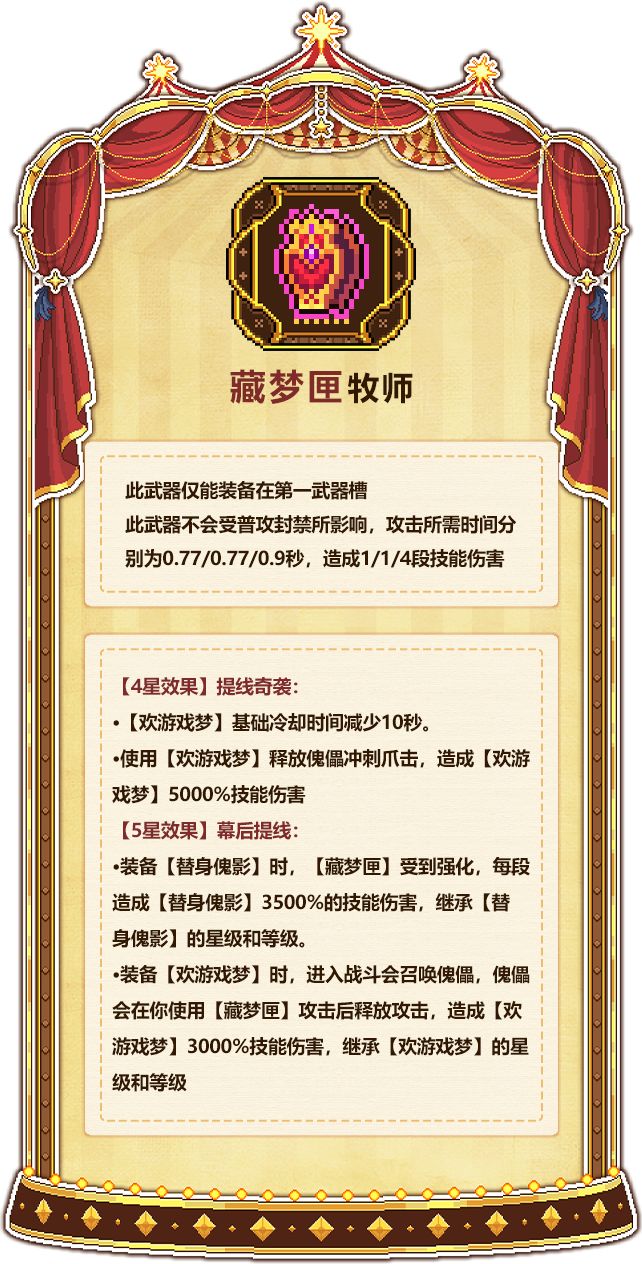 藏梦匣 牧师

此武器仅能装备在第一武器槽
此武器不会受普攻封禁所影响，攻击所需时间分别为0.77/0.77/0.9秒，造成1/1/4段技能伤害

【4星效果】提线奇袭：
•【欢游戏梦】基础冷却时间减少10秒。
•使用【欢游戏梦】释放傀儡冲刺爪击，造成【欢游戏梦】5000%技能伤害
【5星效果】幕后提线：
•装备【替身傀影】时，【藏梦匣】受到强化，每段造成【替身傀影】3500%的技能伤害，继承【替身傀影】的星级和等级。
•装备【欢游戏梦】时，进入战斗会召唤傀儡，傀儡会在你使用【藏梦匣】攻击后释放攻击，造成【欢游戏梦】3000%技能伤害，继承【欢游戏梦】的星级和等级